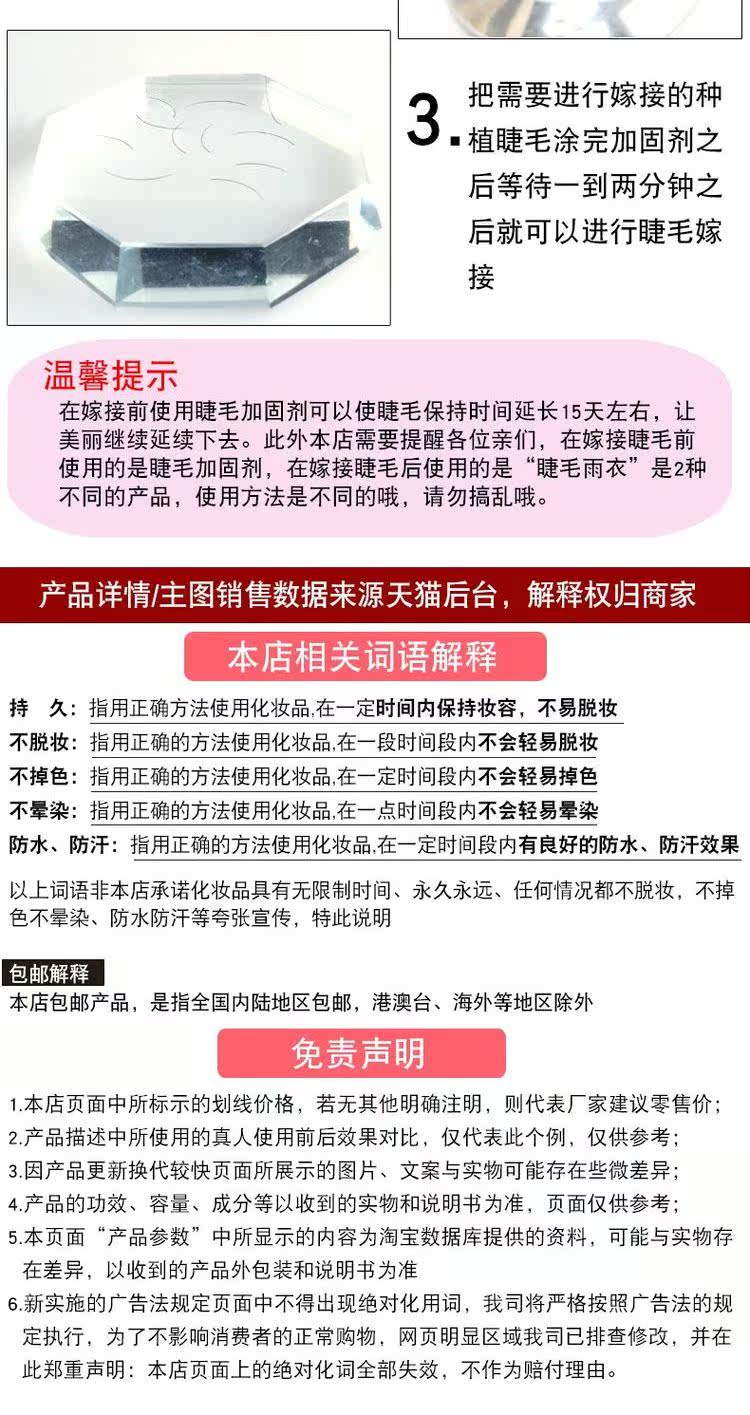 3.把需要进行嫁接的种植睫毛涂完加固剂之后等待一到两分钟之后就可以进行睫毛嫁接

温馨提示

在嫁接前使用睫毛加固剂可以使睫毛保持时间延长15天左右，让美丽继续延续下去。此外本店需要提醒各位亲们，在嫁接睫毛前使用的是睫毛加固剂，在嫁接睫毛后使用的是“睫毛雨衣”是2种不同的产品，使用方法是不同的哦，请勿搞乱哦。

产品详情/主图销售数据来源天猫后台，解释权归商家

本店相关词语解释

持 久：指用正确方法使用化妆品,在一定时间内保持妆容，不易脱妆

不脱妆：指用正确的方法使用化妆品,在一段时间段内不会轻易脱妆

不掉色：指用正确的方法使用化妆品,在一定时间段内不会轻易掉色

不晕染：指用正确的方法使用化妆品,在一点时间段内不会轻易晕染

防水、防汗：指用正确的方法使用化妆品,在一定时间段内有良好的防水、防汗效果

以上词语非本店承诺化妆品具有无限制时间、永久永远、任何情况都不脱妆，不掉色不晕染、防水防汗等夸张宣传，特此说明

包邮解释

本店包邮产品，是指全国内陆地区包邮，港澳台、海外等地区除外

免责声明

1.本店页面中所标示的划线价格，若无其他明确注明，则代表厂家建议零售价；

2.产品描述中所使用的真人使用前后效果对比，仅代表此个例，仅供参考；

3.因产品更新换代较快页面所展示的图片、文案与实物可能存在些微差异；

4.产品的功效、容量、成分等以收到的实物和说明书为准，页面仅供参考；

5.本页面“产品参数”中所显示的内容为淘宝数据库提供的资料，可能与实物存在差异，以收到的产品外包装和说明书为准

6.新实施的广告法规定页面中不得出现绝对化用词，我司将严格按照广告法的规定执行，为了不影响消费者的正常购物，网页明显区域我司已排查修改，并在此郑重声明：本店页面上的绝对化词全部失效，不作为赔付理由。